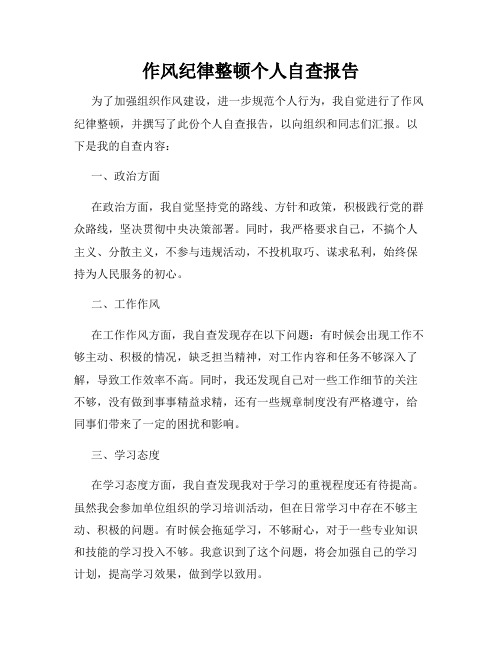 作风纪律整顿个人自查报告

为了加强组织作风建设，进一步规范个人行为，我自觉进行了作风纪律整顿，并撰写了此份个人自查报告，以向组织和同志们汇报。以下是我的自查内容：

一、政治方面

在政治方面，我自觉坚持党的路线、方针和政策，积极践行党的群众路线，坚决贯彻中央决策部署。同时，我严格要求自己，不搞个人主义、分散主义，不参与违规活动，不投机取巧、谋求私利，始终保持为人民服务的初心。

二、工作作风

在工作作风方面，我自查发现存在以下问题：有时候会出现工作不够主动、积极的情况，缺乏担当精神，对工作内容和任务不够深入了解，导致工作效率不高。同时，我还发现自己对一些工作细节的关注不够，没有做到事事精益求精，还有一些规章制度没有严格遵守，给同事们带来了一定的困扰和影响。

三、学习态度

在学习态度方面，我自查发现我对于学习的重视程度还有待提高。虽然我会参加单位组织的学习培训活动，但在日常学习中存在不够主动、积极的问题。有时候会拖延学习，不够耐心，对于一些专业知识和技能的学习投入不够。我意识到了这个问题，将会加强自己的学习计划，提高学习效果，做到学以致用。